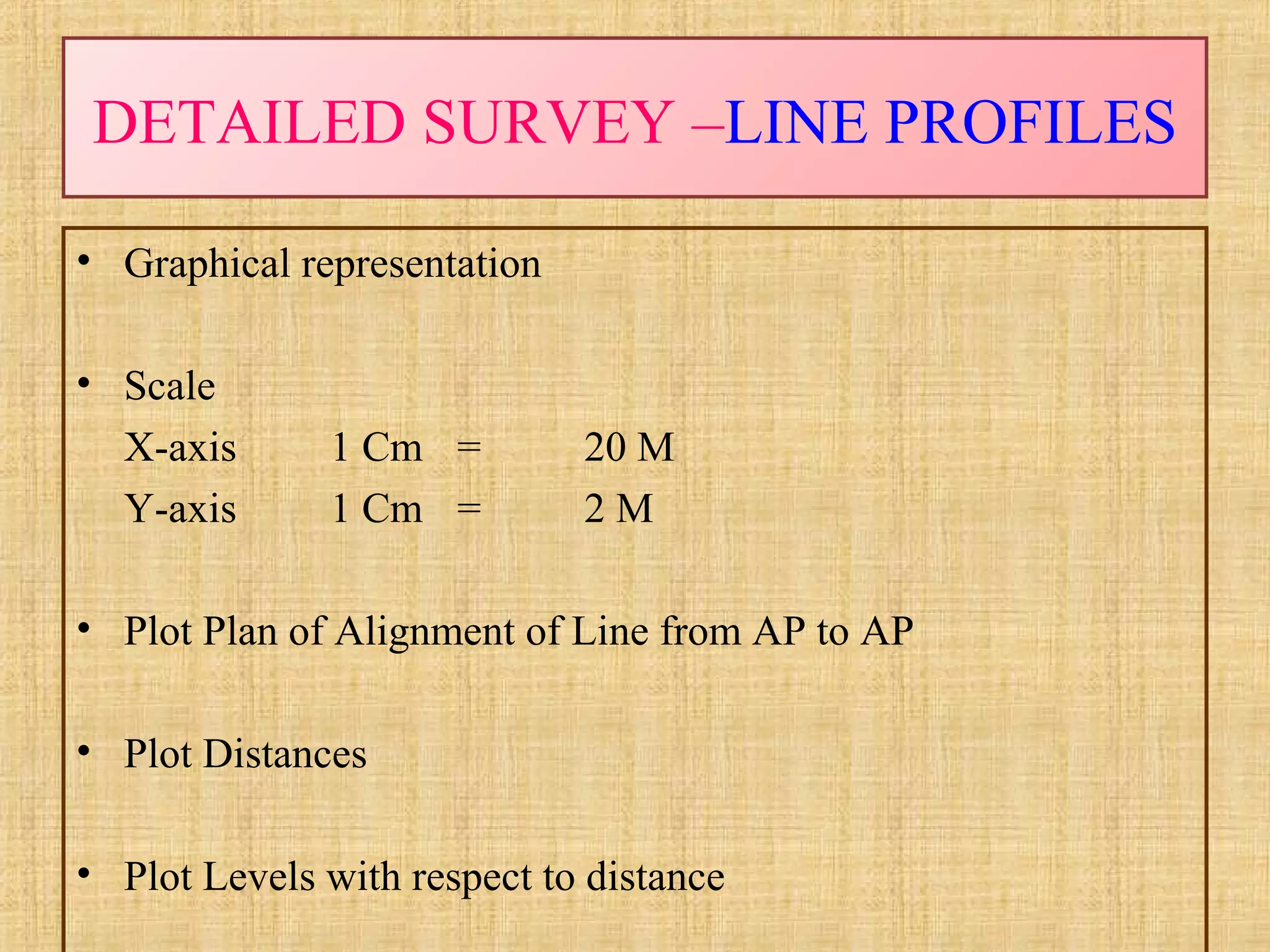 DETAILED SURVEY –LINE PROFILES

• Graphical representation

• Scale
X-axis 1 Cm = 20 M
Y-axis 1 Cm = 2 M

• Plot Plan of Alignment of Line from AP to AP

• Plot Distances

• Plot Levels with respect to distance